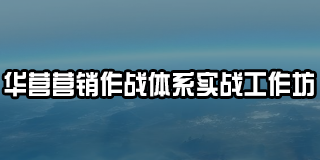 华营营销作战体系实战工作坊